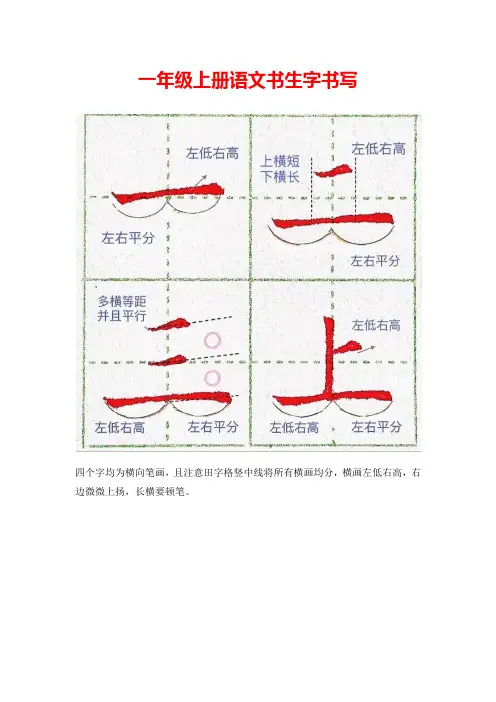 一年级上册语文书生字书写

左低右高

一

左右平分

上横短
下横长

左低右高

二

左右平分

多横等距
并且平行

三

左低右高

左右平分

左低右高

上

左低右高

左右平分

四个字均为横向笔画，且注意田字格竖中线将所有横画均分，横画左低右高，右边微微上扬，长横要顿笔。